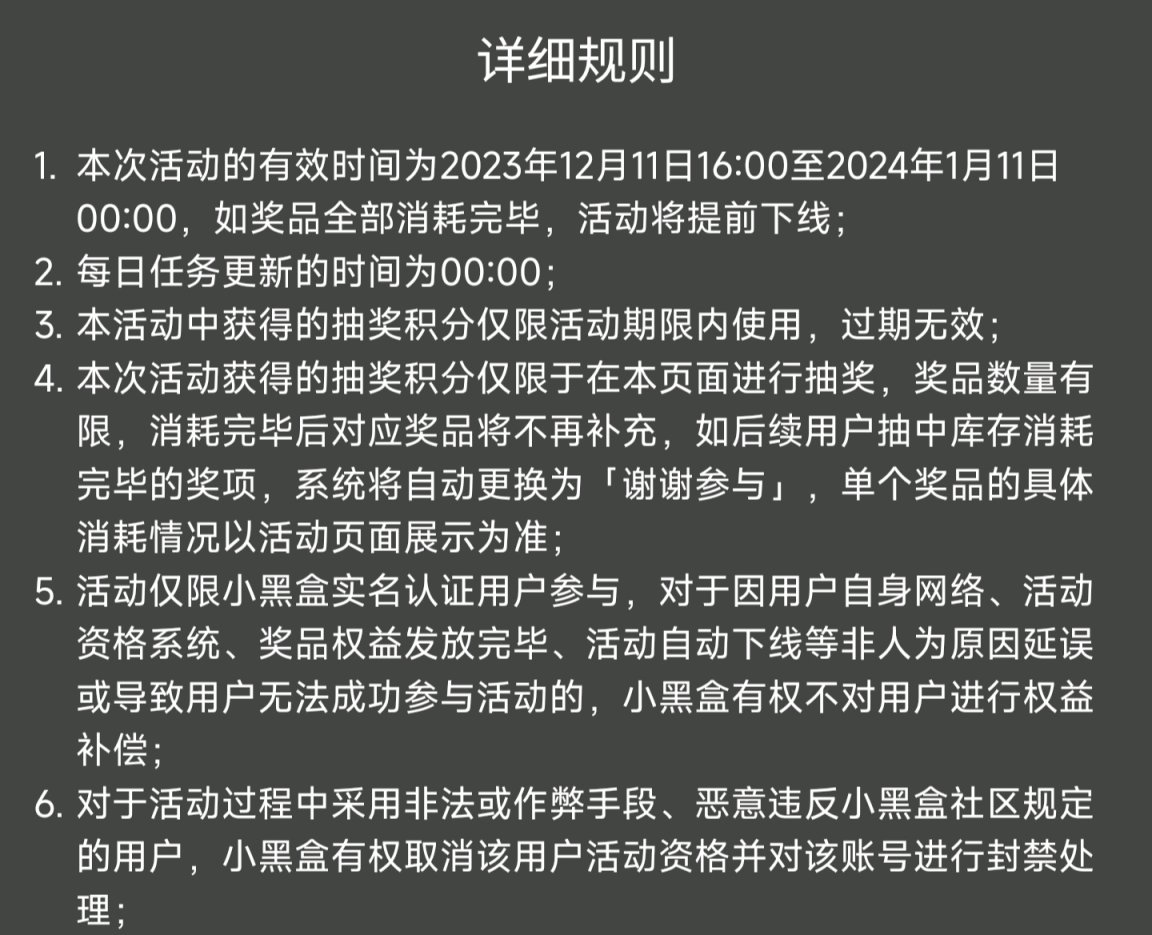 详细规则

1. 本次活动的有效时间为2023年12月11日16:00至2024年1月11日00:00，如奖品全部消耗完毕，活动将提前下线；
2. 每日任务更新的时间为00:00；
3. 本活动中获得的抽奖积分仅限活动期限内使用，过期无效；
4. 本次活动获得的抽奖积分仅限于在本页面进行抽奖，奖品数量有限，消耗完毕后对应奖品将不再补充，如后续用户抽中库存消耗完毕的奖项，系统将自动更换为「谢谢参与」，单个奖品的具体消耗情况以活动页面展示为准；
5. 活动仅限小黑盒实名认证用户参与，对于因用户自身网络、活动资格系统、奖品权益发放完毕、活动自动下线等非人为原因延误或导致用户无法成功参与活动的，小黑盒有权不对用户进行权益补偿；
6. 对于活动过程中采用非法或作弊手段、恶意违反小黑盒社区规定的用户，小黑盒有权取消该用户活动资格并对该账号进行封禁处理；